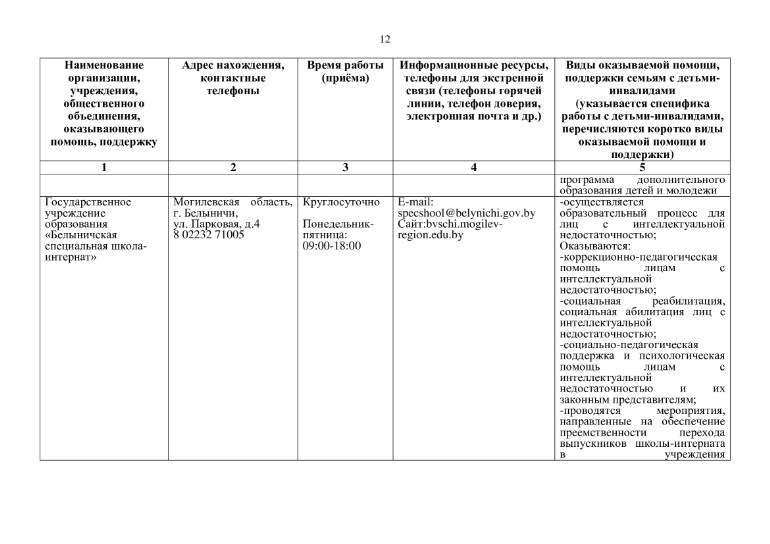 12

| Наименование организации, учреждения, общественного объединения, оказывающего помощь, поддержку | Адрес нахождения, контактные телефоны | Время работы (приёма) | Информационные ресурсы, телефоны для экстренной связи (телефоны горячей линии, телефон доверия, электронная почта и др.) | Виды оказываемой помощи, поддержки семьям с детьми-инвалидами (указывается специфика работы с детьми-инвалидами, перечисляются коротко виды оказываемой помощи и поддержки) |
|---|---|---|---|---|
| 1 | 2 | 3 | 4 | 5 |
| | | | | программа дополнительного образования детей и молодежи |
| Государственное учреждение образования «Белыничская специальная школа-интернат» | Могилевская область, г. Белыничи, ул. Парковая, д.4 8 02232 71005 | Круглосуточно Понедельник-пятница: 09:00-18:00 | E-mail: specshool@belynichi.gov.by Сайт:bvschi.mogilev-region.edu.by | -осуществляется образовательный процесс для лиц с интеллектуальной недостаточностью; Оказываются: -коррекционно-педагогическая помощь лицам с интеллектуальной недостаточностью; -социальная реабилитация, социальная абилитация лиц с интеллектуальной недостаточностью; -социально-педагогическая поддержка и психологическая помощь лицам с интеллектуальной недостаточностью и их законным представителям; -проводятся мероприятия, направленные на обеспечение преемственности перехода выпускников школы-интерната в учреждения |